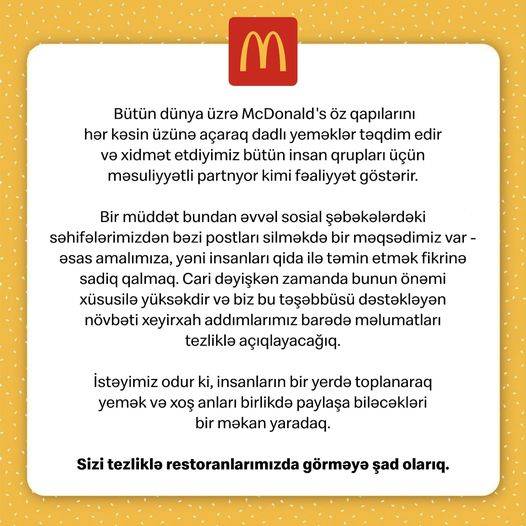 Bütün dünya üzrə McDonald's öz qapılarını hər kəsin üzünə açaraq dadlı yeməklər təqdim edir və xidmət etdiyimiz bütün insan qrupları üçün məsuliyyətli partnyor kimi fəaliyyət göstərir.

Bir müddət bundan əvvəl sosial şəbəkələrdəki səhifələrimizdən bəzi postları silməkdə bir məqsədimiz var - əsas amalımıza, yəni insanları qida ilə təmin etmək fikrinə sadiq qalmaq. Cari dəyişkən zamanda bunun önəmi xüsusilə yüksəkdir və biz bu təşəbbüsü dəstəkləyən növbəti xeyirxah addımlarımız barədə məlumatları tezliklə açıqlayacağıq.

İstəyimiz odur ki, insanların bir yerdə toplanaraq yemək və xoş anları birlikdə paylaşa biləcəkləri bir məkan yaradaq.

Sizi tezliklə restoranlarımızda görməyə şad olarıq.